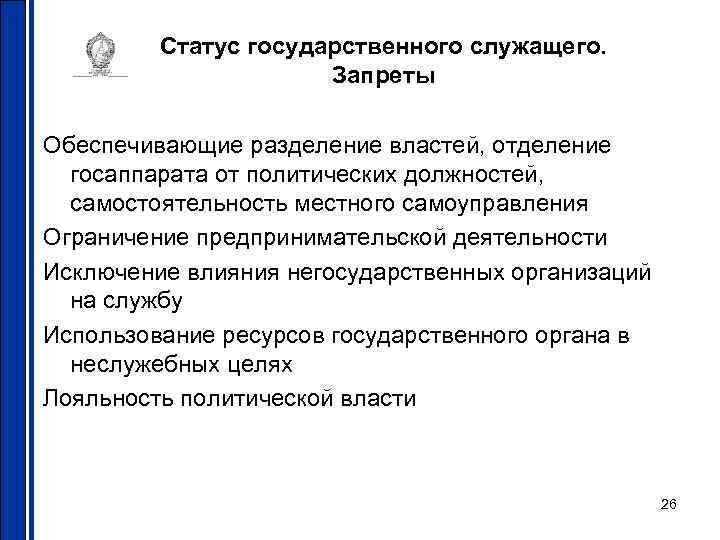 Статус государственного служащего.
Запреты

Обеспечивающие разделение властей, отделение госаппарата от политических должностей, самостоятельность местного самоуправления

Ограничение предпринимательской деятельности

Исключение влияния негосударственных организаций на службу

Использование ресурсов государственного органа в неслужебных целях

Лояльность политической власти

26